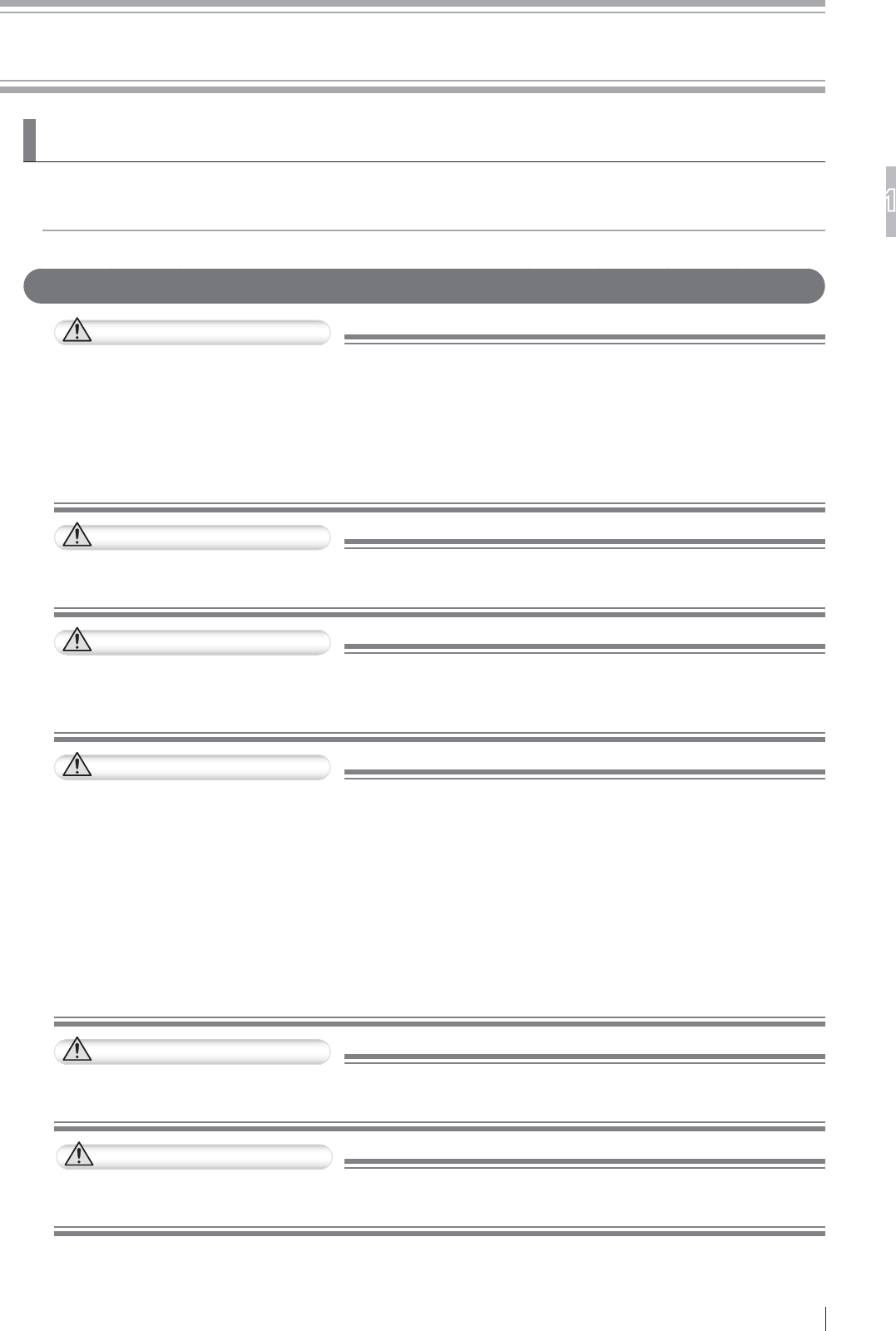 1